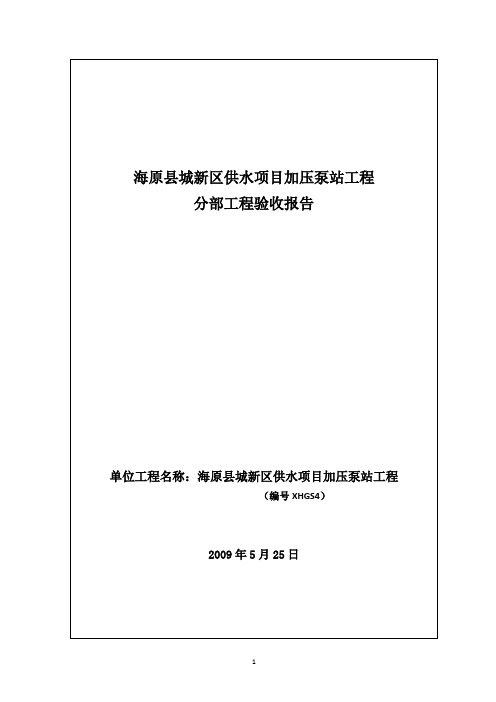 海原县城新区供水项目加压泵站工程
分部工程验收报告

单位工程名称：海原县城新区供水项目加压泵站工程
（编号 XHGS4）

2009 年 5 月 25 日

1